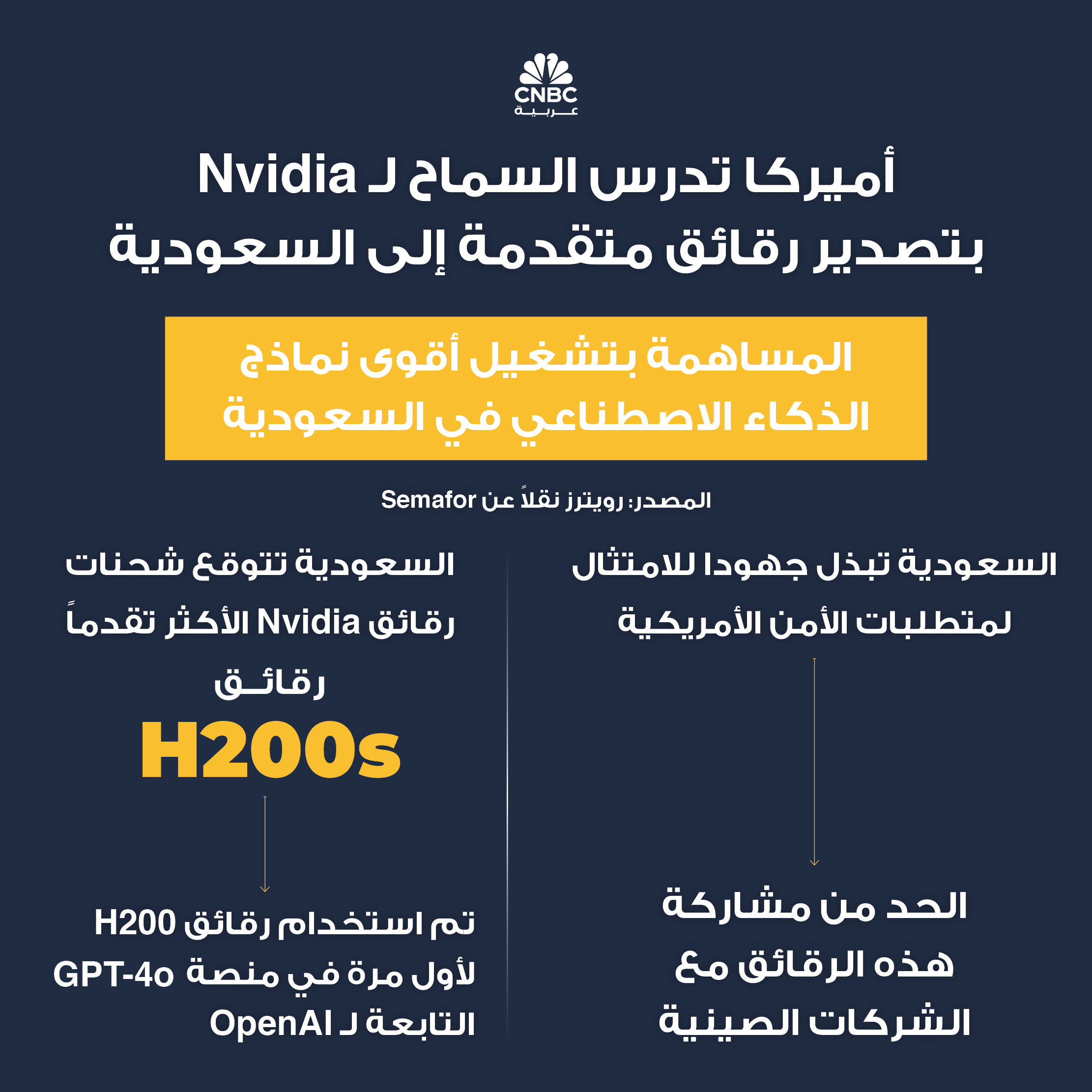 CNBC
عربية

أميركا تدرس السماح لـ Nvidia بتصدير رقائق متقدمة إلى السعودية

المساهمة بتشغيل أقوى نماذج الذكاء الاصطناعي في السعودية

المصدر: رويترز نقلاً عن Semafor

السعودية تبذل جهودا للامتثال لمتطلبات الأمن الأمريكية

الحد من مشاركة هذه الرقائق مع الشركات الصينية

السعودية تتوقع شحنات رقائق Nvidia الأكثر تقدماً

رقائق H200s

تم استخدام رقائق H200 لأول مرة في منصة GPT-4o التابعة لـ OpenAI